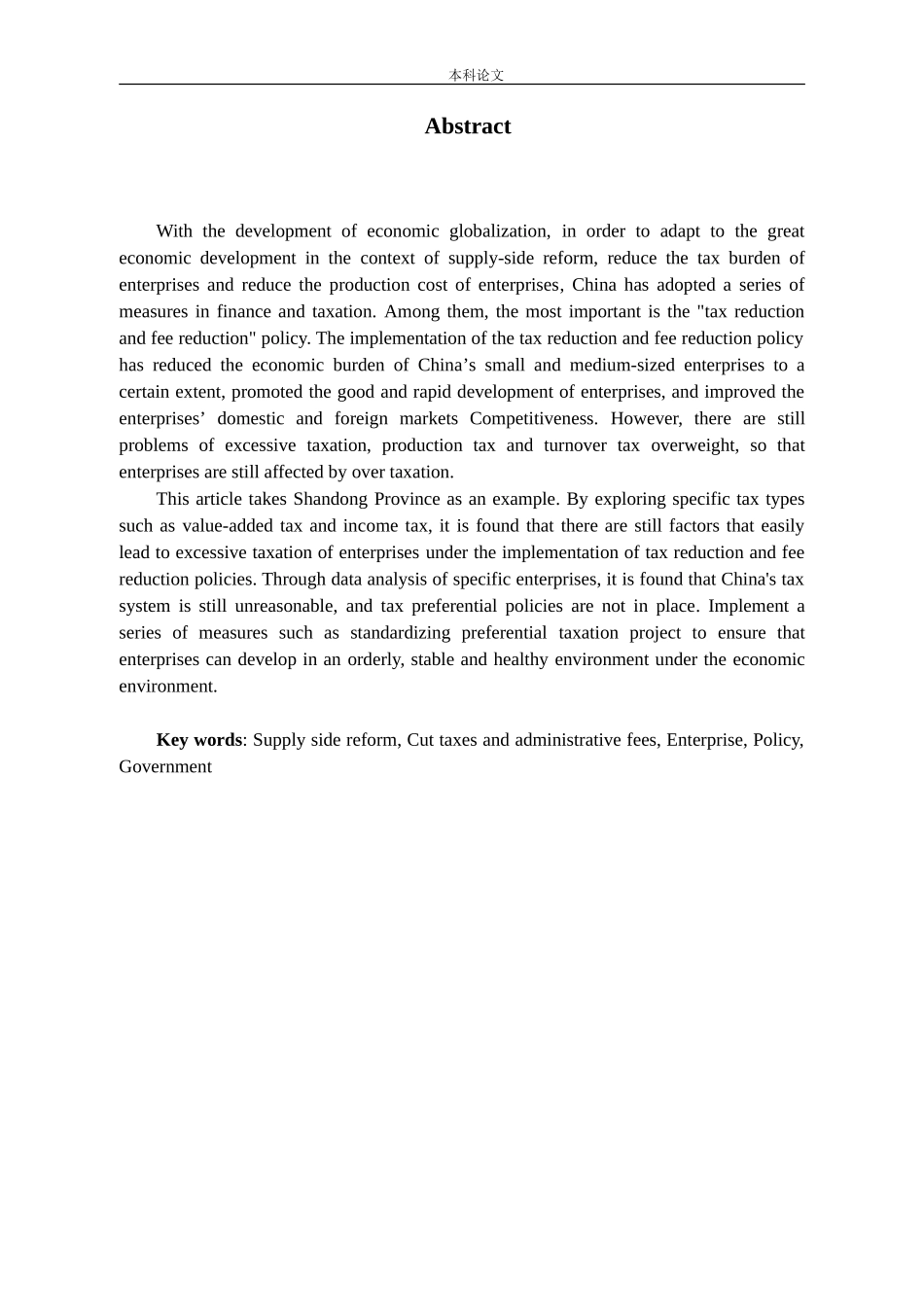 本科论文

Abstract

With the development of economic globalization, in order to adapt to the great economic development in the context of supply-side reform, reduce the tax burden of enterprises and reduce the production cost of enterprises, China has adopted a series of measures in finance and taxation. Among them, the most important is the "tax reduction and fee reduction" policy. The implementation of the tax reduction and fee reduction policy has reduced the economic burden of China’s small and medium-sized enterprises to a certain extent, promoted the good and rapid development of enterprises, and improved the enterprises’ domestic and foreign markets Competitiveness. However, there are still problems of excessive taxation, production tax and turnover tax overweight, so that enterprises are still affected by over taxation.

This article takes Shandong Province as an example. By exploring specific tax types such as value-added tax and income tax, it is found that there are still factors that easily lead to excessive taxation of enterprises under the implementation of tax reduction and fee reduction policies. Through data analysis of specific enterprises, it is found that China's tax system is still unreasonable, and tax preferential policies are not in place. Implement a series of measures such as standardizing preferential taxation project to ensure that enterprises can develop in an orderly, stable and healthy environment under the economic environment.

Key words: Supply side reform, Cut taxes and administrative fees, Enterprise, Policy, Government